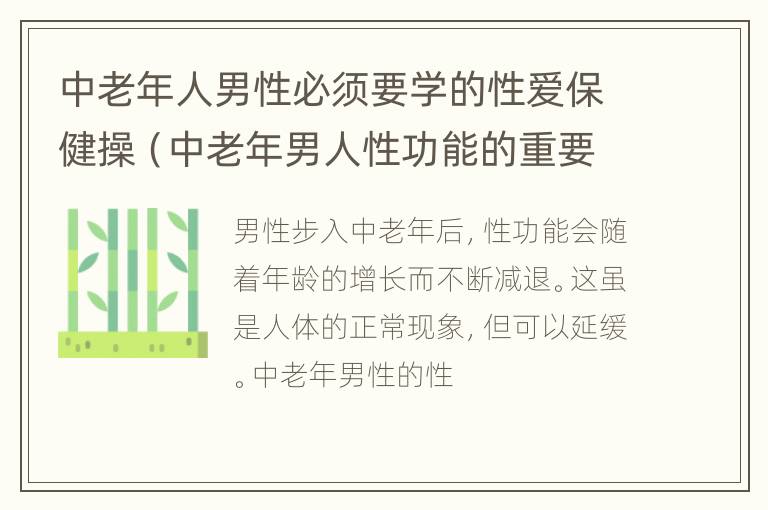 中老年人男性必须要学的性爱保健操（中老年男人性功能的重要

男性步入中老年后，性功能会随着年龄的增长而不断减退。这虽是人体的正常现象，但可以延缓。中老年男性的性